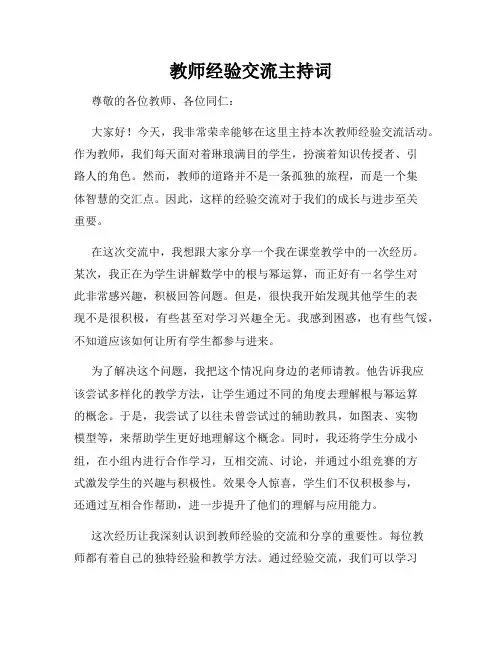 教师经验交流主持词

尊敬的各位教师、各位同仁：

大家好！今天，我非常荣幸能够在这里主持本次教师经验交流活动。作为教师，我们每天面对着琳琅满目的学生，扮演着知识传授者、引路人的角色。然而，教师的道路并不是一条孤独的旅程，而是一个集体智慧的交汇点。因此，这样的经验交流对于我们的成长与进步至关重要。

在这次交流中，我想跟大家分享一个我在课堂教学中的一次经历。某次，我正在为学生讲解数学中的根与幂运算，而正好有一名学生对此非常感兴趣，积极回答问题。但是，很快我开始发现其他学生的表现不是很积极，有些甚至对学习兴趣全无。我感到困惑，也有些气馁，不知道应该如何让所有学生都参与进来。

为了解决这个问题，我把这个情况向身边的老师请教。他告诉我应该尝试多样化的教学方法，让学生通过不同的角度去理解根与幂运算的概念。于是，我尝试了以往未曾尝试过的辅助教具，如图表、实物模型等，来帮助学生更好地理解这个概念。同时，我还将学生分成小组，在小组内进行合作学习，互相交流、讨论，并通过小组竞赛的方式激发学生的兴趣与积极性。效果令人惊喜，学生们不仅积极参与，还通过互相合作帮助，进一步提升了他们的理解与应用能力。

这次经历让我深刻认识到教师经验的交流和分享的重要性。每位教师都有着自己的独特经验和教学方法。通过经验交流，我们可以学习